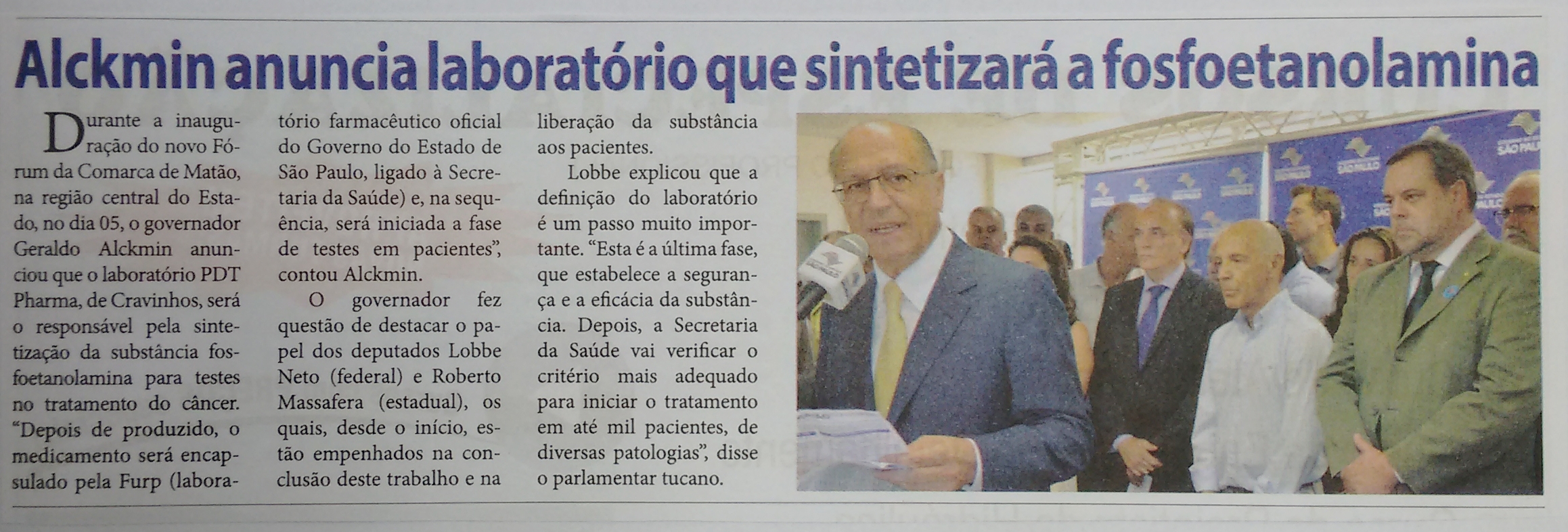 Alckmin anuncia laboratório que sintetizará a fosfoetanolamina

Durante a inauguração do novo Fórum da Comarca de Matão, na região central do Estado, no dia 05, o governador Geraldo Alckmin anunciou que o laboratório PDT Pharma, de Cravinhos, será o responsável pela sintetização da substância fosfoetanolamina para testes no tratamento do câncer. "Depois de produzido, o medicamento será encapsulado pela Furp (laboratório farmacêutico oficial do Governo do Estado de São Paulo, ligado à Secretaria da Saúde) e, na sequência, será iniciada a fase de testes em pacientes", contou Alckmin.

O governador fez questão de destacar o papel dos deputados Lobbe Neto (federal) e Roberto Massafera (estadual), os quais, desde o início, estão empenhados na conclusão deste trabalho e na liberação da substância aos pacientes.

Lobbe explicou que a definição do laboratório é um passo muito importante. "Esta é a última fase, que estabelece a segurança e a eficácia da substância. Depois, a Secretaria da Saúde vai verificar o critério mais adequado para iniciar o tratamento em até mil pacientes, de diversas patologias", disse o parlamentar tucano.